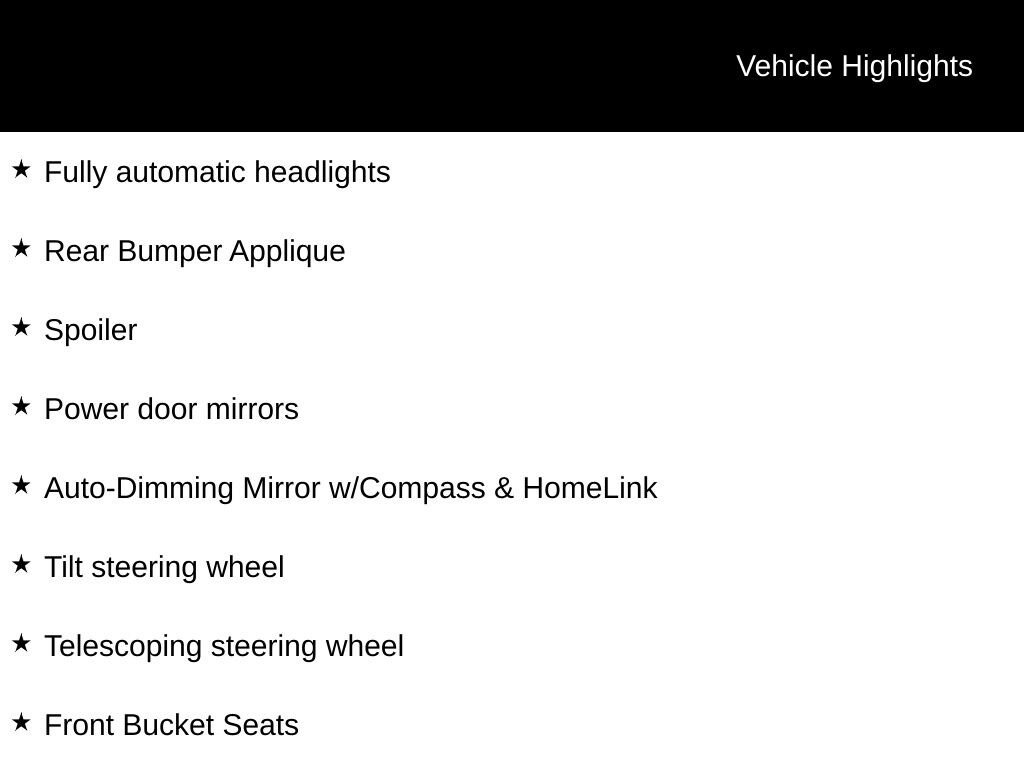 Vehicle Highlights

★ Fully automatic headlights

★ Rear Bumper Applique

★ Spoiler

★ Power door mirrors

★ Auto-Dimming Mirror w/Compass & HomeLink

★ Tilt steering wheel

★ Telescoping steering wheel

★ Front Bucket Seats